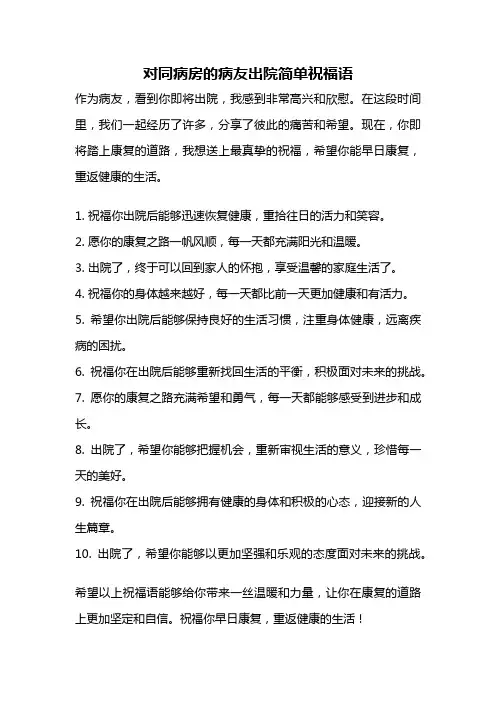 对同病房的病友出院简单祝福语

作为病友，看到你即将出院，我感到非常高兴和欣慰。在这段时间里，我们一起经历了许多，分享了彼此的痛苦和希望。现在，你即将踏上康复的道路，我想送上最真挚的祝福，希望你能早日康复，重返健康的生活。

1. 祝福你出院后能够迅速恢复健康，重拾往日的活力和笑容。
2. 愿你的康复之路一帆风顺，每一天都充满阳光和温暖。
3. 出院了，终于可以回到家人的怀抱，享受温馨的家庭生活了。
4. 祝福你的身体越来越好，每一天都比前一天更加健康和有活力。
5. 希望你出院后能够保持良好的生活习惯，注重身体健康，远离疾病的困扰。
6. 祝福你在出院后能够重新找回生活的平衡，积极面对未来的挑战。
7. 愿你的康复之路充满希望和勇气，每一天都能够感受到进步和成长。
8. 出院了，希望你能够把握机会，重新审视生活的意义，珍惜每一天的美好。
9. 祝福你在出院后能够拥有健康的身体和积极的心态，迎接新的人生篇章。
10. 出院了，希望你能够以更加坚强和乐观的态度面对未来的挑战。

希望以上祝福语能够给你带来一丝温暖和力量，让你在康复的道路上更加坚定和自信。祝福你早日康复，重返健康的生活！